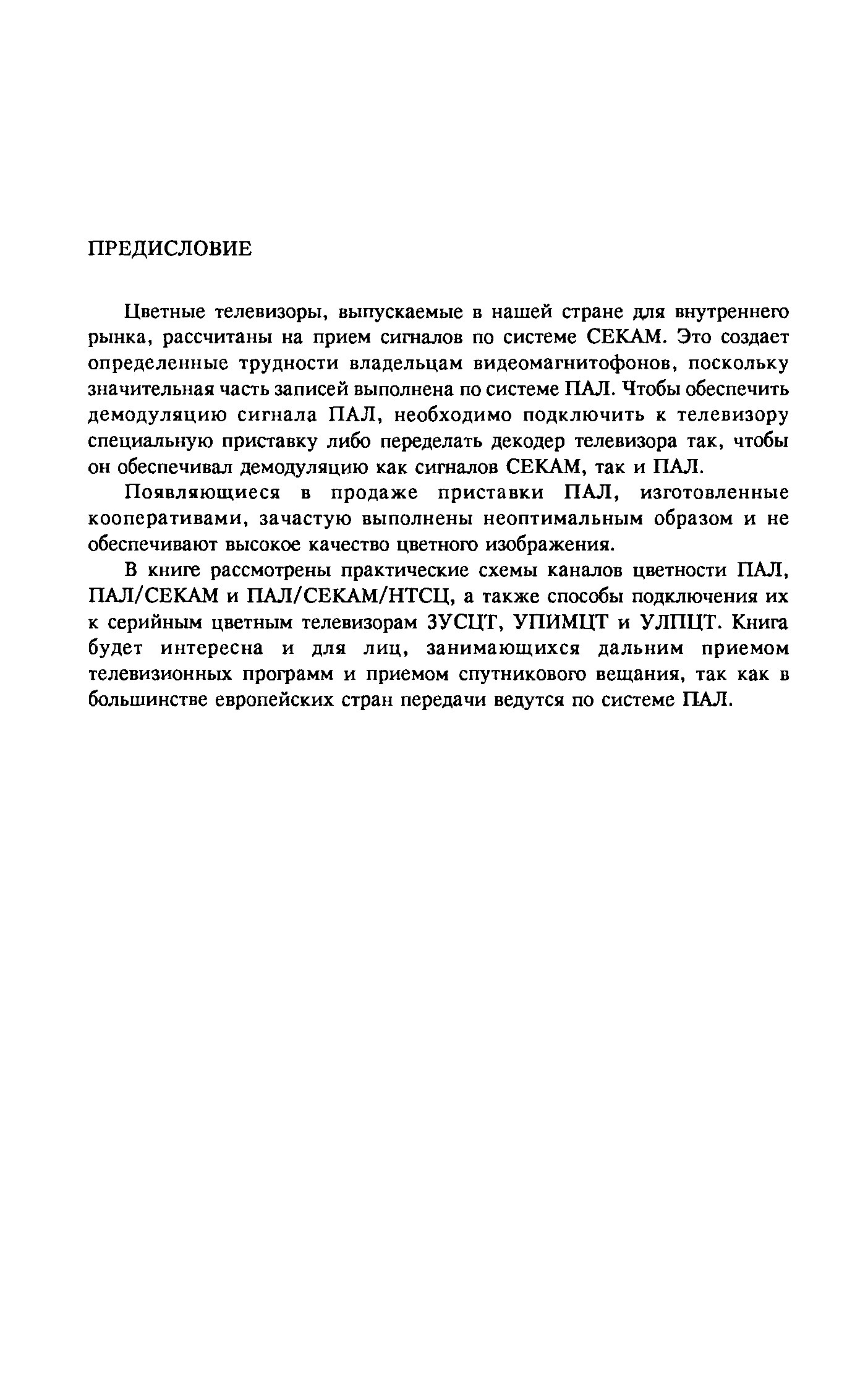 ПРЕДИСЛОВИЕ

Цветные телевизоры, выпускаемые в нашей стране для внутреннего рынка, рассчитаны на прием сигналов по системе СЕКАМ. Это создает определенные трудности владельцам видеомагнитофонов, поскольку значительная часть записей выполнена по системе ПАЛ. Чтобы обеспечить демодуляцию сигнала ПАЛ, необходимо подключить к телевизору специальную приставку либо переделать декодер телевизора так, чтобы он обеспечивал демодуляцию как сигналов СЕКАМ, так и ПАЛ.

Появляющиеся в продаже приставки ПАЛ, изготовленные кооперативами, зачастую выполнены неоптимальным образом и не обеспечивают высокое качество цветного изображения.

В книге рассмотрены практические схемы каналов цветности ПАЛ, ПАЛ/СЕКАМ и ПАЛ/СЕКАМ/НТСЦ, а также способы подключения их к серийным цветным телевизорам ЗУСЦТ, УПИМЦТ и УЛПЦТ. Книга будет интересна и для лиц, занимающихся дальним приемом телевизионных программ и приемом спутникового вещания, так как в большинстве европейских стран передачи ведутся по системе ПАЛ.